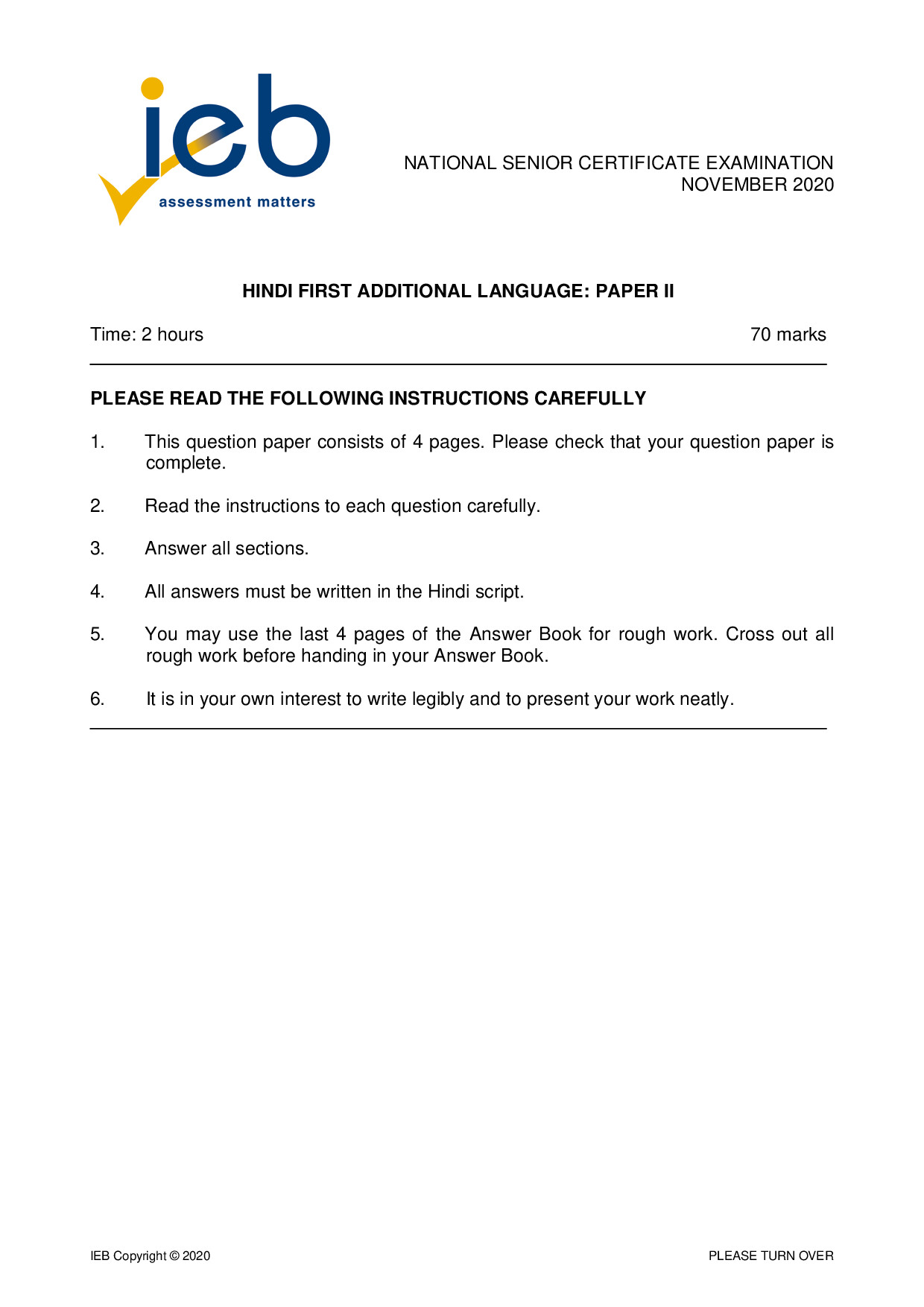 ieb
assessment matters

NATIONAL SENIOR CERTIFICATE EXAMINATION
NOVEMBER 2020

HINDI FIRST ADDITIONAL LANGUAGE: PAPER II

Time: 2 hours

70 marks

PLEASE READ THE FOLLOWING INSTRUCTIONS CAREFULLY

1. This question paper consists of 4 pages. Please check that your question paper is complete.

2. Read the instructions to each question carefully.

3. Answer all sections.

4. All answers must be written in the Hindi script.

5. You may use the last 4 pages of the Answer Book for rough work. Cross out all rough work before handing in your Answer Book.

6. It is in your own interest to write legibly and to present your work neatly.

IEB Copyright © 2020

PLEASE TURN OVER